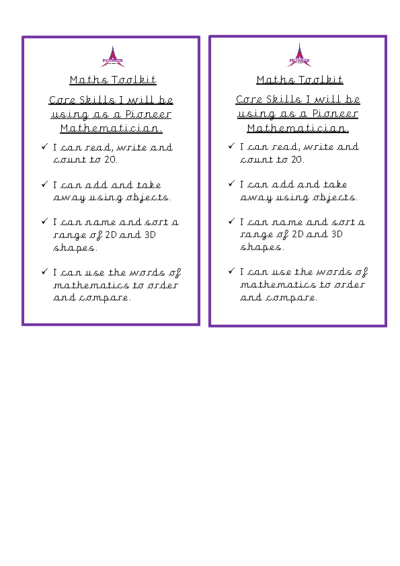 PIONEER

Maths Toolkit

Core Skills I will be using as a Pioneer Mathematician.

✓ I can read, write and count to 20.

✓ I can add and take away using objects.

✓ I can name and sort a range of 2D and 3D shapes.

✓ I can use the words of mathematics to order and compare.

PIONEER

Maths Toolkit

Core Skills I will be using as a Pioneer Mathematician.

✓ I can read, write and count to 20.

✓ I can add and take away using objects.

✓ I can name and sort a range of 2D and 3D shapes.

✓ I can use the words of mathematics to order and compare.